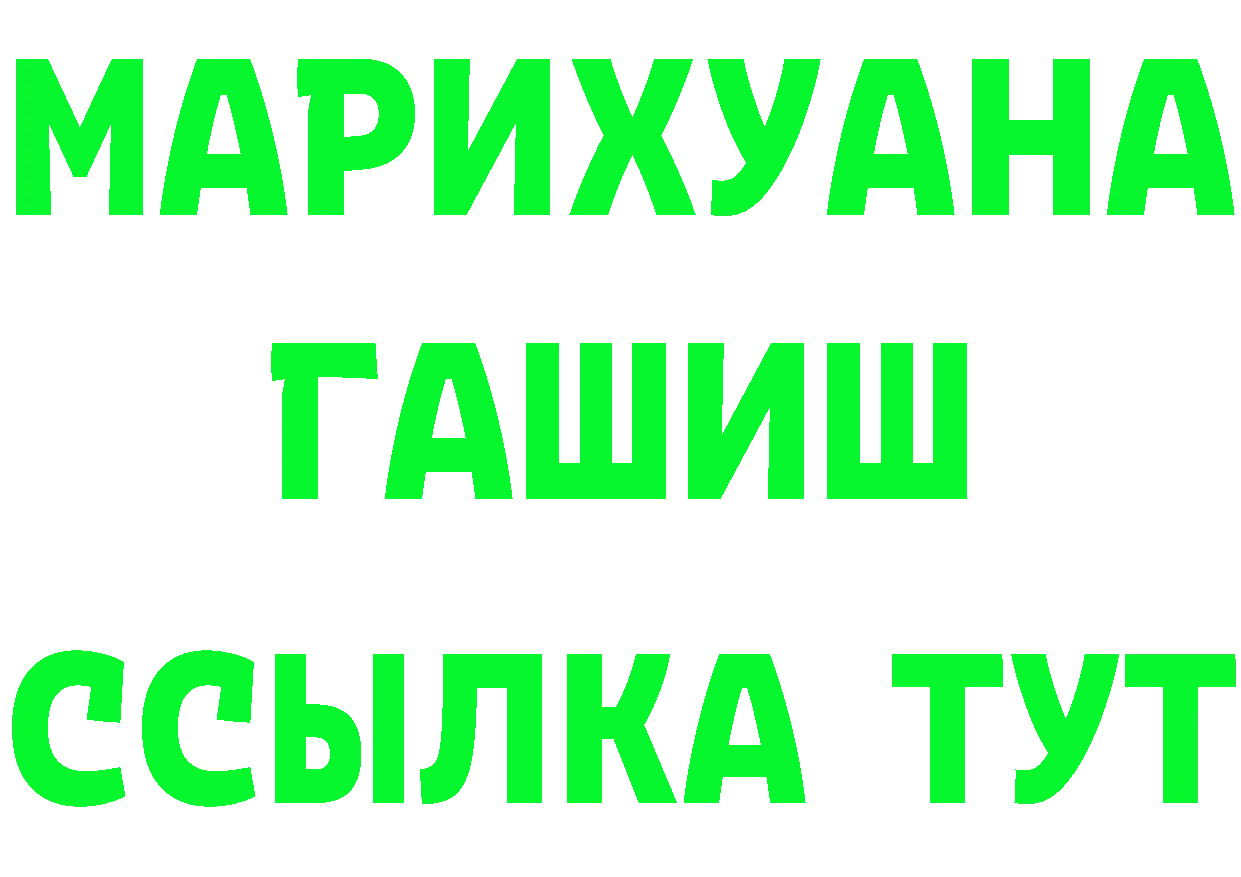 МАРИХУАНА
ГАШИШ
ССЫЛКА ТУТ